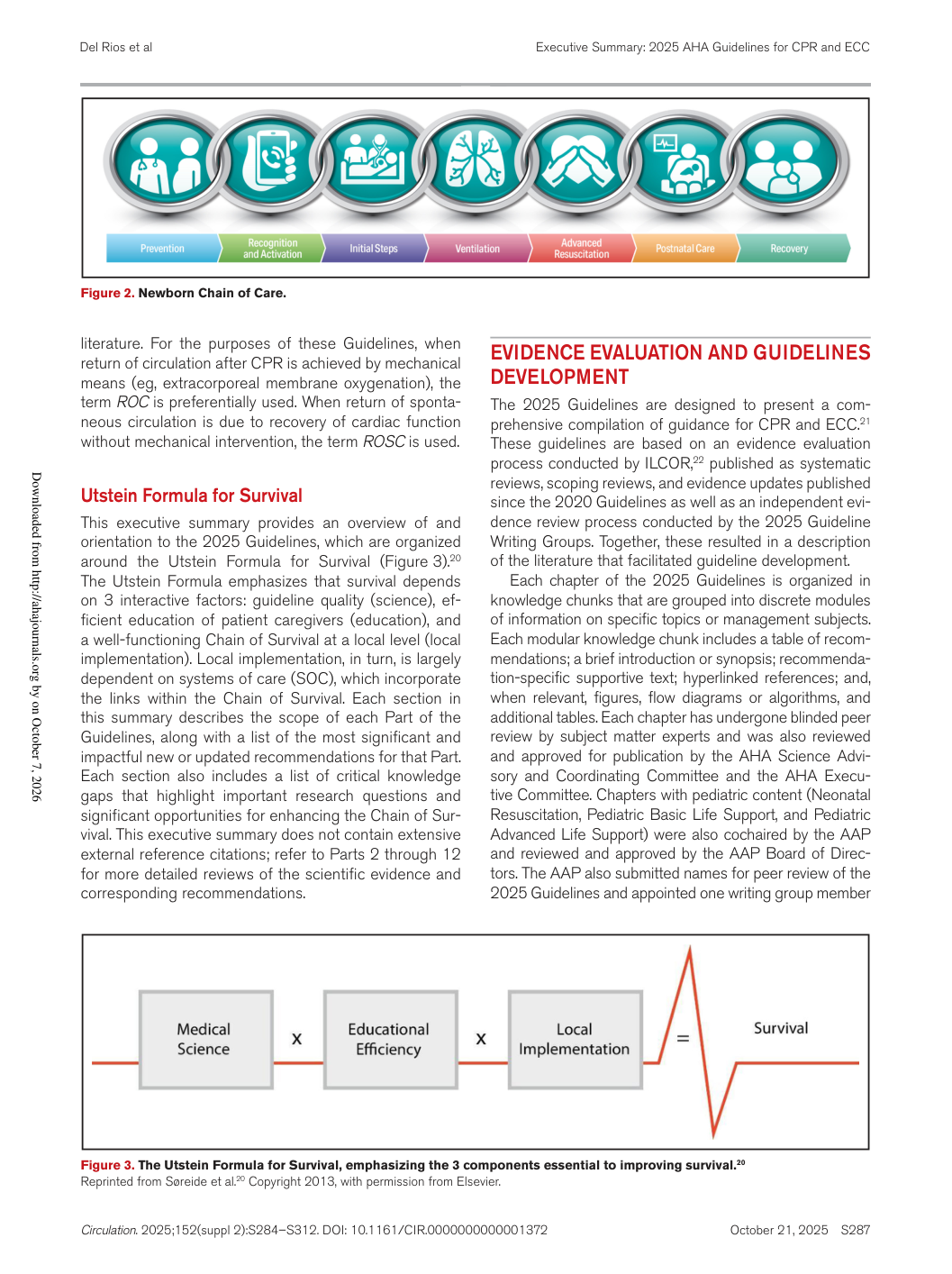 Del Rios et al

Executive Summary: 2025 AHA Guidelines for CPR and ECC

Prevention
Recognition and Activation
Initial Steps
Ventilation
Advanced Resuscitation
Postnatal Care
Recovery

Figure 2. Newborn Chain of Care.

literature. For the purposes of these Guidelines, when return of circulation after CPR is achieved by mechanical means (eg, extracorporeal membrane oxygenation), the term ROC is preferentially used. When return of spontaneous circulation is due to recovery of cardiac function without mechanical intervention, the term ROSC is used.

Utstein Formula for Survival

This executive summary provides an overview of and orientation to the 2025 Guidelines, which are organized around the Utstein Formula for Survival (Figure 3).$^{20}$ The Utstein Formula emphasizes that survival depends on 3 interactive factors: guideline quality (science), efficient education of patient caregivers (education), and a well-functioning Chain of Survival at a local level (local implementation). Local implementation, in turn, is largely dependent on systems of care (SOC), which incorporate the links within the Chain of Survival. Each section in this summary describes the scope of each Part of the Guidelines, along with a list of the most significant and impactful new or updated recommendations for that Part. Each section also includes a list of critical knowledge gaps that highlight important research questions and significant opportunities for enhancing the Chain of Survival. This executive summary does not contain extensive external reference citations; refer to Parts 2 through 12 for more detailed reviews of the scientific evidence and corresponding recommendations.

EVIDENCE EVALUATION AND GUIDELINES DEVELOPMENT

The 2025 Guidelines are designed to present a comprehensive compilation of guidance for CPR and ECC.$^{21}$ These guidelines are based on an evidence evaluation process conducted by ILCOR,$^{22}$ published as systematic reviews, scoping reviews, and evidence updates published since the 2020 Guidelines as well as an independent evidence review process conducted by the 2025 Guideline Writing Groups. Together, these resulted in a description of the literature that facilitated guideline development.

Each chapter of the 2025 Guidelines is organized in knowledge chunks that are grouped into discrete modules of information on specific topics or management subjects. Each modular knowledge chunk includes a table of recommendations; a brief introduction or synopsis; recommendation-specific supportive text; hyperlinked references; and, when relevant, figures, flow diagrams or algorithms, and additional tables. Each chapter has undergone blinded peer review by subject matter experts and was also reviewed and approved for publication by the AHA Science Advisory and Coordinating Committee and the AHA Executive Committee. Chapters with pediatric content (Neonatal Resuscitation, Pediatric Basic Life Support, and Pediatric Advanced Life Support) were also cochaired by the AAP and reviewed and approved by the AAP Board of Directors. The AAP also submitted names for peer review of the 2025 Guidelines and appointed one writing group member

Medical Science
x
Educational Efficiency
x
Local Implementation
=
Survival

Figure 3. The Utstein Formula for Survival, emphasizing the 3 components essential to improving survival.$^{20}$
Reprinted from Søreide et al.$^{20}$ Copyright 2013, with permission from Elsevier.

Circulation. 2025;152(suppl 2):S284–S312. DOI: 10.1161/CIR.0000000000001372

October 21, 2025 S287

Downloaded from http://ahajournals.org by on October 7, 2026